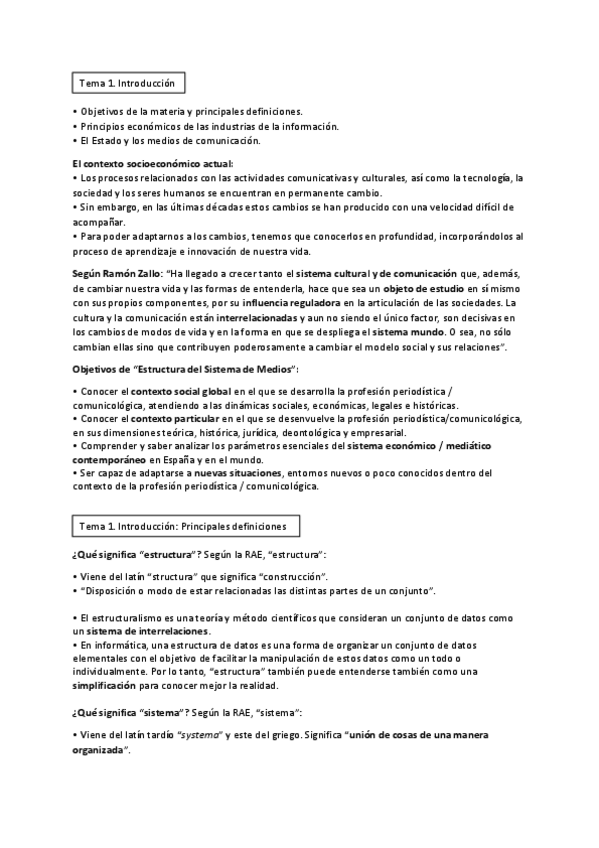 Tema 1. Introducción

• Objetivos de la materia y principales definiciones.
• Principios económicos de las industrias de la información.
• El Estado y los medios de comunicación.

El contexto socioeconómico actual:
• Los procesos relacionados con las actividades comunicativas y culturales, así como la tecnología, la sociedad y los seres humanos se encuentran en permanente cambio.
• Sin embargo, en las últimas décadas estos cambios se han producido con una velocidad difícil de acompañar.
• Para poder adaptarnos a los cambios, tenemos que conocerlos en profundidad, incorporándolos al proceso de aprendizaje e innovación de nuestra vida.

Según Ramón Zallo: "Ha llegado a crecer tanto el sistema cultural y de comunicación que, además, de cambiar nuestra vida y las formas de entenderla, hace que sea un objeto de estudio en sí mismo con sus propios componentes, por su influencia reguladora en la articulación de las sociedades. La cultura y la comunicación están interrelacionadas y aun no siendo el único factor, son decisivas en los cambios de modos de vida y en la forma en que se despliega el sistema mundo. O sea, no sólo cambian ellas sino que contribuyen poderosamente a cambiar el modelo social y sus relaciones".

Objetivos de "Estructura del Sistema de Medios":

• Conocer el contexto social global en el que se desarrolla la profesión periodística / comunicológica, atendiendo a las dinámicas sociales, económicas, legales e históricas.
• Conocer el contexto particular en el que se desenvuelve la profesión periodística/comunicológica, en sus dimensiones teórica, histórica, jurídica, deontológica y empresarial.
• Comprender y saber analizar los parámetros esenciales del sistema económico / mediático contemporáneo en España y en el mundo.
• Ser capaz de adaptarse a nuevas situaciones, entornos nuevos o poco conocidos dentro del contexto de la profesión periodística / comunicológica.

Tema 1. Introducción: Principales definiciones

¿Qué significa "estructura"? Según la RAE, "estructura":

• Viene del latín "structura" que significa "construcción".
• "Disposición o modo de estar relacionadas las distintas partes de un conjunto".

• El estructuralismo es una teoría y método científicos que consideran un conjunto de datos como un sistema de interrelaciones.
• En informática, una estructura de datos es una forma de organizar un conjunto de datos elementales con el objetivo de facilitar la manipulación de estos datos como un todo o individualmente. Por lo tanto, "estructura" también puede entenderse también como una simplificación para conocer mejor la realidad.

¿Qué significa "sistema"? Según la RAE, "sistema":

• Viene del latín tardío "systema" y este del griego. Significa "unión de cosas de una manera organizada".